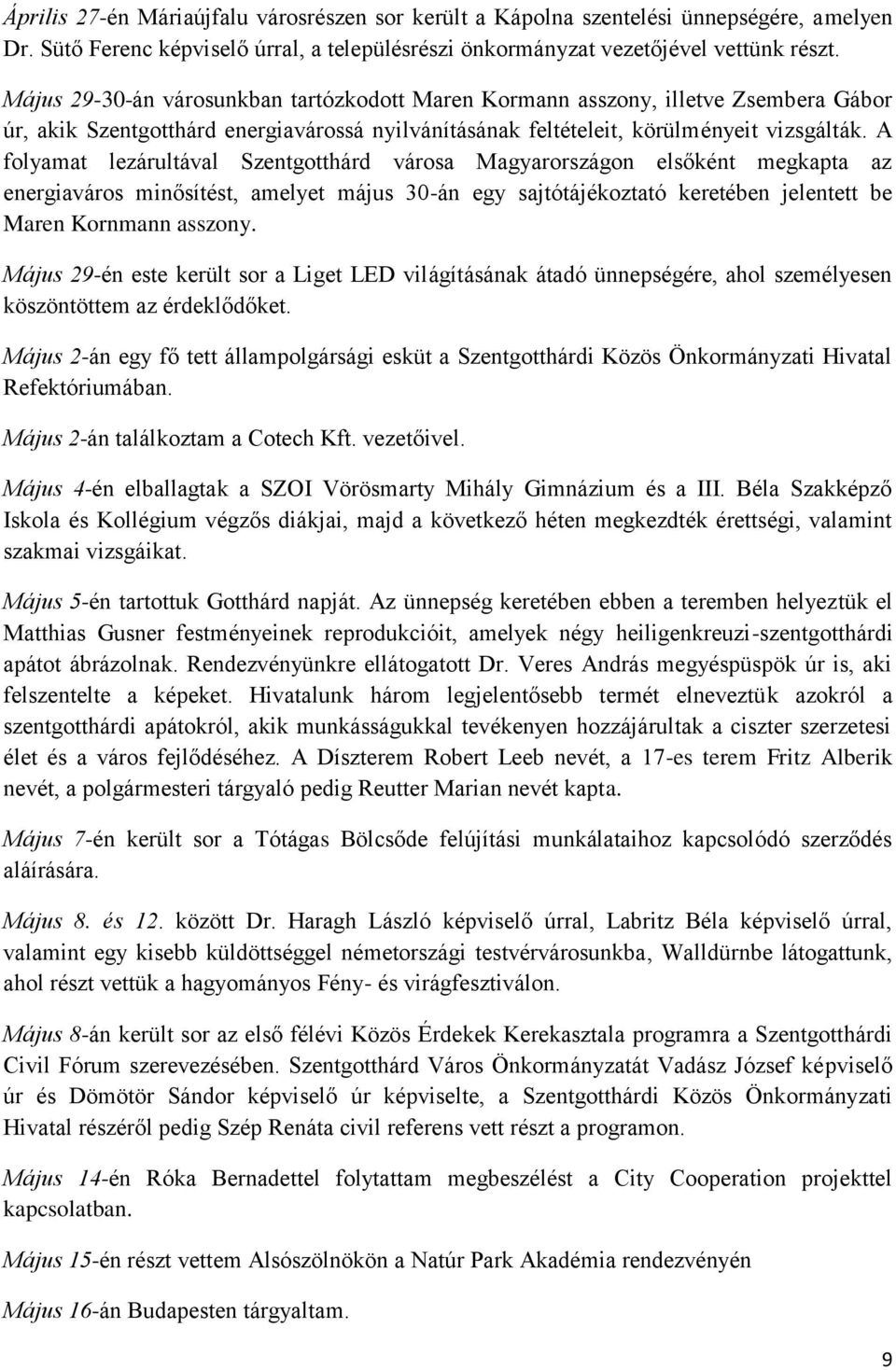 Április 27-én Máriaújfalu városrészen sor került a Kápolna szentelési ünnepségére, amelyen Dr. Sütő Ferenc képviselő úrral, a településrészi önkormányzat vezetőjével vettünk részt.

Május 29-30-án városunkban tartózkodott Maren Kormann asszony, illetve Zsembera Gábor úr, akik Szentgotthárd energiavárossá nyilvánításának feltételeit, körülményeit vizsgálták. A folyamat lezárultával Szentgotthárd városa Magyarországon elsőként megkapta az energiaváros minősítést, amelyet május 30-án egy sajtótájékoztató keretében jelentett be Maren Kornmann asszony.

Május 29-én este került sor a Liget LED világításának átadó ünnepségére, ahol személyesen köszöntöttem az érdeklődőket.

Május 2-án egy fő tett állampolgársági esküt a Szentgotthárdi Közös Önkormányzati Hivatal Refektóriumában.

Május 2-án találkoztam a Cotech Kft. vezetőivel.

Május 4-én elballagtak a SZOI Vörösmarty Mihály Gimnázium és a III. Béla Szakképző Iskola és Kollégium végzős diákjai, majd a következő héten megkezdték érettségi, valamint szakmai vizsgáikat.

Május 5-én tartottuk Gotthárd napját. Az ünnepség keretében ebben a teremben helyeztük el Matthias Gusner festményeinek reprodukcióit, amelyek négy heiligenkreuzi-szentgotthárdi apátot ábrázolnak. Rendezvényünkre ellátogatott Dr. Veres András megyéspüspök úr is, aki felszentelte a képeket. Hivatalunk három legjelentősebb termét elneveztük azokról a szentgotthárdi apátokról, akik munkásságukkal tevékenyen hozzájárultak a ciszter szerzetesi élet és a város fejlődéséhez. A Díszterem Robert Leeb nevét, a 17-es terem Fritz Alberik nevét, a polgármesteri tárgyaló pedig Reutter Marian nevét kapta.

Május 7-én került sor a Tótágas Bölcsőde felújítási munkálataihoz kapcsolódó szerződés aláírására.

Május 8. és 12. között Dr. Haragh László képviselő úrral, Labritz Béla képviselő úrral, valamint egy kisebb küldöttséggel németországi testvérvárosunkba, Walldürnbe látogattunk, ahol részt vettük a hagyományos Fény- és virágfesztiválon.

Május 8-án került sor az első félévi Közös Érdekek Kerekasztala programra a Szentgotthárdi Civil Fórum szerevezésében. Szentgotthárd Város Önkormányzatát Vadász József képviselő úr és Dömötör Sándor képviselő úr képviselte, a Szentgotthárdi Közös Önkormányzati Hivatal részéről pedig Szép Renáta civil referens vett részt a programon.

Május 14-én Róka Bernadettel folytattam megbeszélést a City Cooperation projekttel kapcsolatban.

Május 15-én részt vettem Alsószölnökön a Natúr Park Akadémia rendezvényén

Május 16-án Budapesten tárgyaltam.

9